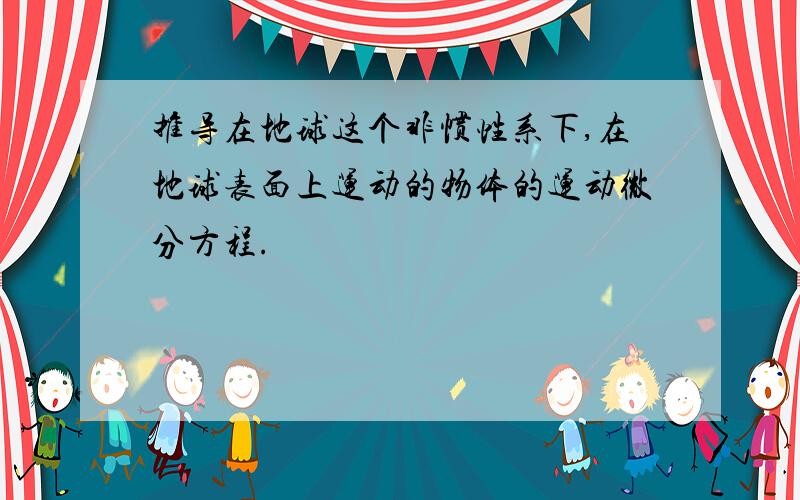 推导在地球这个非惯性系下,在地球表面上运动的物体的运动微分方程.